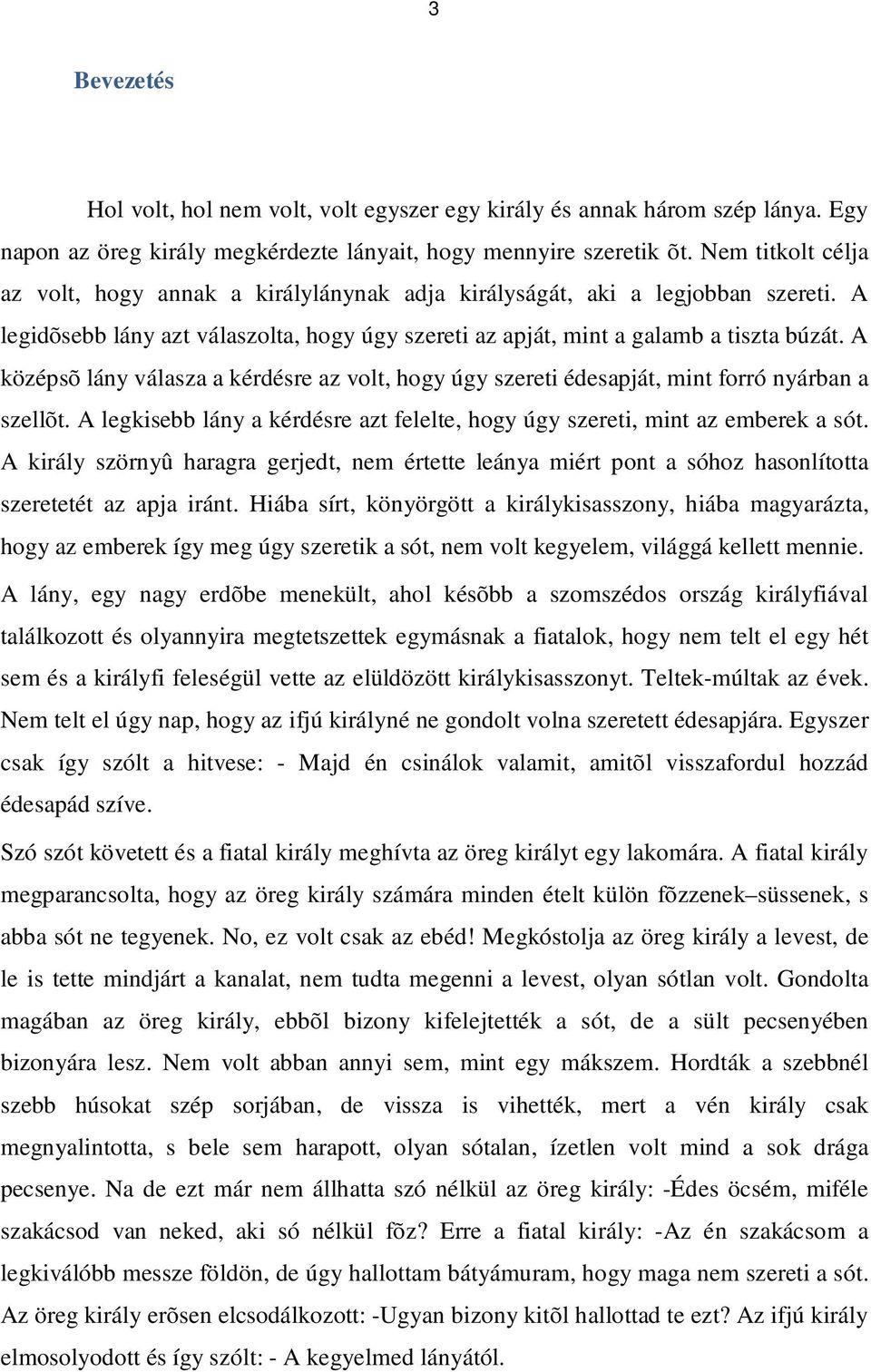 3

Bevezetés

Hol volt, hol nem volt, volt egyszer egy király és annak három szép lánya. Egy napon az öreg király megkérdezte lányait, hogy mennyire szeretik õt. Nem titkolt célja az volt, hogy annak a királylánynak adja királyságát, aki a legjobban szereti. A legidõsebb lány azt válaszolta, hogy úgy szereti az apját, mint a galamb a tiszta búzát. A középsõ lány válasza a kérdésre az volt, hogy úgy szereti édesapját, mint forró nyárban a szellõt. A legkisebb lány a kérdésre azt felelte, hogy úgy szereti, mint az emberek a sót. A király szörnyû haragra gerjedt, nem értette leánya miért pont a sóhoz hasonlította szeretetét az apja iránt. Hiába sírt, könyörgött a királykisasszony, hiába magyarázta, hogy az emberek így meg úgy szeretik a sót, nem volt kegyelem, világgá kellett mennie.

A lány, egy nagy erdõbe menekült, ahol késõbb a szomszédos ország királyfiával találkozott és olyannyira megtetszettek egymásnak a fiatalok, hogy nem telt el egy hét sem és a királyfi feleségül vette az elüldözött királykisasszonyt. Teltek-múltak az évek. Nem telt el úgy nap, hogy az ifjú királyné ne gondolt volna szeretett édesapjára. Egyszer csak így szólt a hitvese: - Majd én csinálok valamit, amitõl visszafordul hozzád édesapád szíve.

Szó szót követett és a fiatal király meghívta az öreg királyt egy lakomára. A fiatal király megparancsolta, hogy az öreg király számára minden ételt külön fõzzenek–süssenek, s abba sót ne tegyenek. No, ez volt csak az ebéd! Megkóstolja az öreg király a levest, de le is tette mindjárt a kanalat, nem tudta megenni a levest, olyan sótlan volt. Gondolta magában az öreg király, ebbõl bizony kifelejtették a sót, de a sült pecsenyében bizonyára lesz. Nem volt abban annyi sem, mint egy mákszem. Hordták a szebbnél szebb húsokat szép sorjában, de vissza is vihették, mert a vén király csak megnyalintotta, s bele sem harapott, olyan sótalan, ízetlen volt mind a sok drága pecsenye. Na de ezt már nem állhatta szó nélkül az öreg király: -Édes öcsém, miféle szakácsod van neked, aki só nélkül fõz? Erre a fiatal király: -Az én szakácsom a legkiválóbb messze földön, de úgy hallottam bátyámuram, hogy maga nem szereti a sót. Az öreg király erõsen elcsodálkozott: -Ugyan bizony kitõl hallottad te ezt? Az ifjú király elmosolyodott és így szólt: - A kegyelmed lányától.